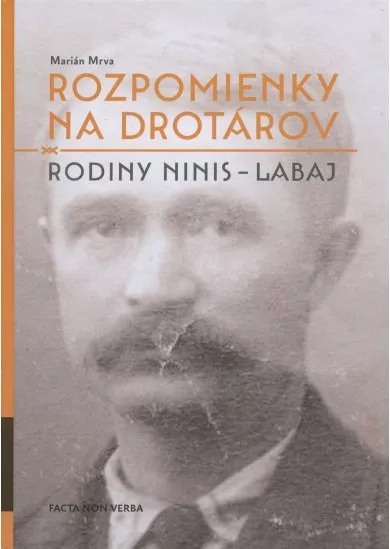 Marián Mrva

ROZPOMIENKY NA DROTÁROV

RODINY NINIS – LABAJ

FACTA NON VERBA